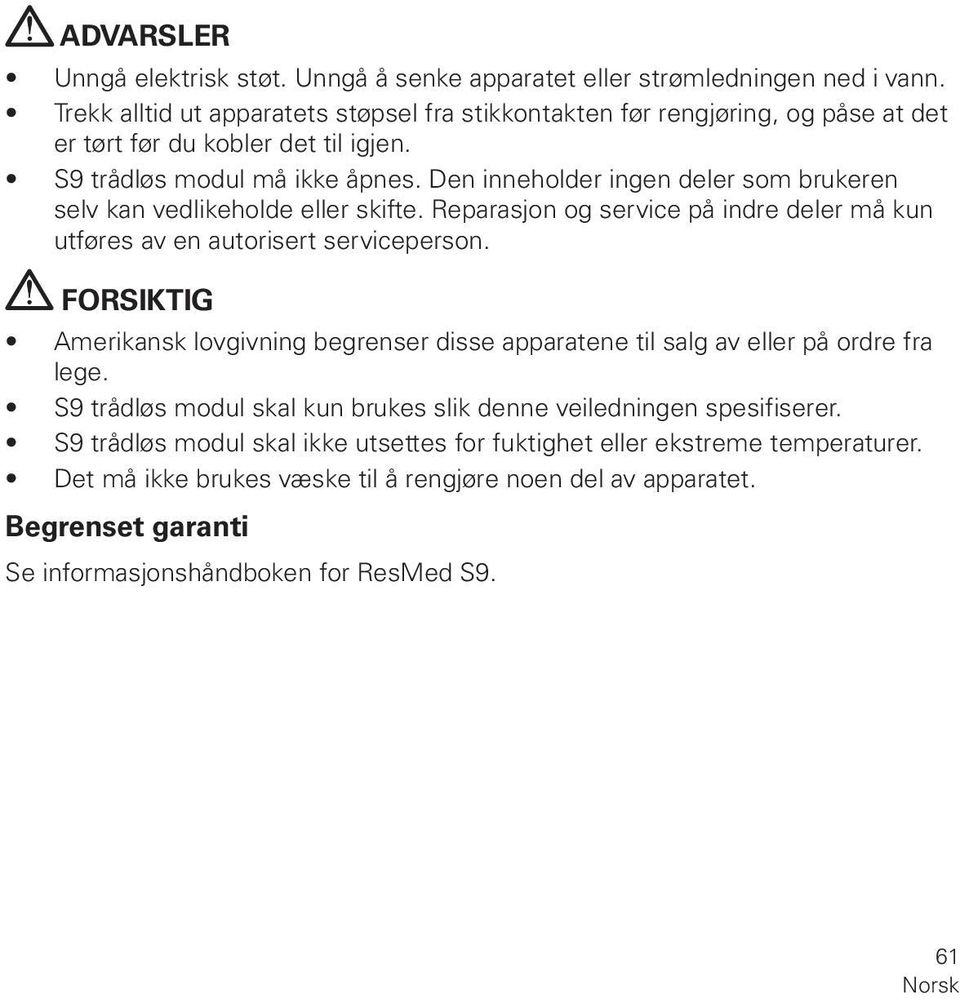 ADVARSLER

• Unngå elektrisk støt. Unngå å senke apparatet eller strømledningen ned i vann.
• Trekk alltid ut apparatets støpsel fra stikkontakten før rengjøring, og påse at det er tørt før du kobler det til igjen.
• S9 trådløs modul må ikke åpnes. Den inneholder ingen deler som brukeren selv kan vedlikeholde eller skifte. Reparasjon og service på indre deler må kun utføres av en autorisert serviceperson.

FORSIKTIG

• Amerikansk lovgivning begrenser disse apparatene til salg av eller på ordre fra lege.
• S9 trådløs modul skal kun brukes slik denne veiledningen spesifiserer.
• S9 trådløs modul skal ikke utsettes for fuktighet eller ekstreme temperaturer.
• Det må ikke brukes væske til å rengjøre noen del av apparatet.

Begrenset garanti

Se informasjonshåndboken for ResMed S9.

61
Norsk